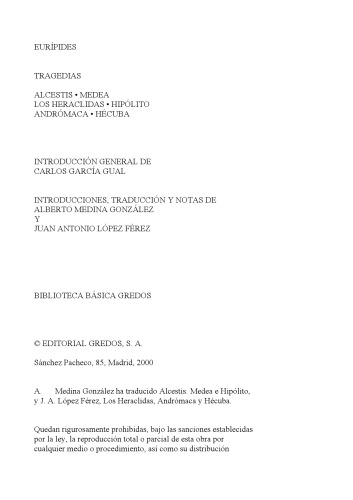 EURÍPIDES

TRAGEDIAS

ALCESTIS • MEDEA
LOS HERACLIDAS • HIPÓLITO
ANDRÓMACA • HÉCUBA

INTRODUCCIÓN GENERAL DE
CARLOS GARCÍA GUAL

INTRODUCCIONES, TRADUCCIÓN Y NOTAS DE
ALBERTO MEDINA GONZÁLEZ
Y
JUAN ANTONIO LÓPEZ FÉREZ

BIBLIOTECA BÁSICA GREDOS

© EDITORIAL GREDOS, S. A.

Sánchez Pacheco, 85, Madrid, 2000

A. Medina González ha traducido Alcestis. Medea e Hipólito, y J. A. López Férez, Los Heraclidas, Andrómaca y Hécuba.

Quedan rigurosamente prohibidas, bajo las sanciones establecidas por la ley, la reproducción total o parcial de esta obra por cualquier medio o procedimiento, así como su distribución